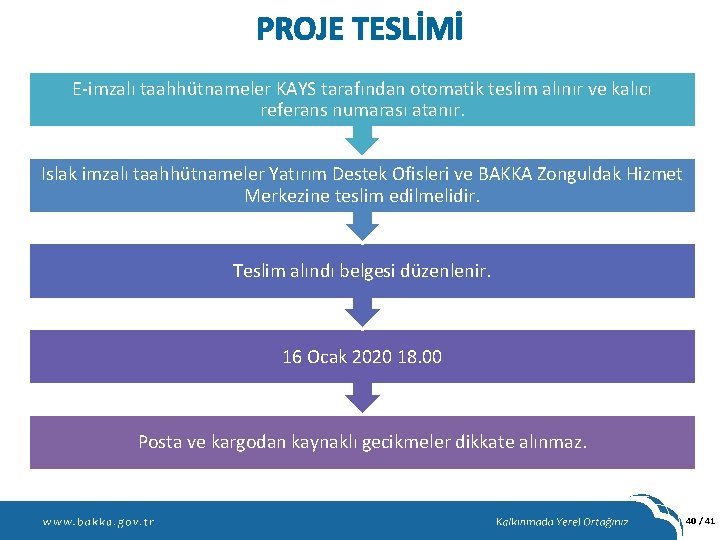 PROJE TESLİMİ

E-imzalı taahhütnameler KAYS tarafından otomatik teslim alınır ve kalıcı referans numarası atanır.

Islak imzalı taahhütnameler Yatırım Destek Ofisleri ve BAKKA Zonguldak Hizmet Merkezine teslim edilmelidir.

Teslim alındı belgesi düzenlenir.

16 Ocak 2020 18.00

Posta ve kargodan kaynaklı gecikmeler dikkate alınmaz.

www.bakka.gov.tr

Kalkınmada Yerel Ortağınız

40 / 41